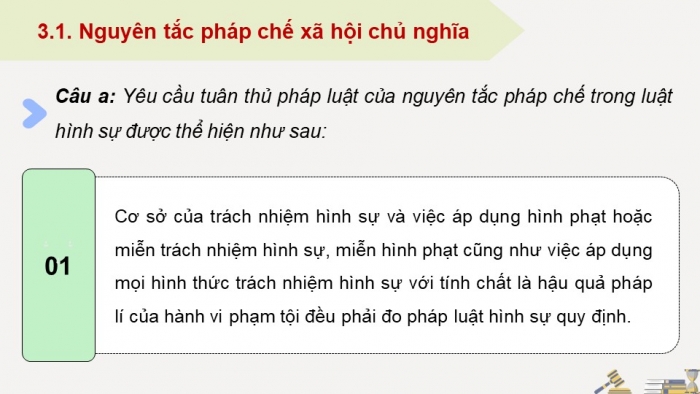 3.1. Nguyên tắc pháp chế xã hội chủ nghĩa

Câu a: Yêu cầu tuân thủ pháp luật của nguyên tắc pháp chế trong luật hình sự được thể hiện như sau:

01

Cơ sở của trách nhiệm hình sự và việc áp dụng hình phạt hoặc miễn trách nhiệm hình sự, miễn hình phạt cũng như việc áp dụng mọi hình thức trách nhiệm hình sự với tính chất là hậu quả pháp lí của hành vi phạm tội đều phải đo pháp luật hình sự quy định.